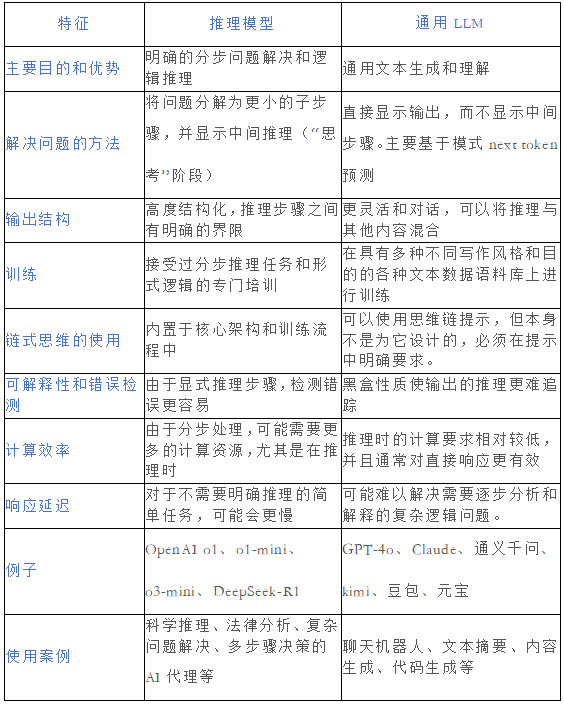 | 特征 | 推理模型 | 通用 LLM |
|---|---|---|
| 主要目的和优势 | 明确的分步问题解决和逻辑推理 | 通用文本生成和理解 |
| 解决问题的方法 | 将问题分解为更小的子步骤，并显示中间推理（“思考”阶段） | 直接显示输出，而不显示中间步骤。主要基于模式 next token 预测 |
| 输出结构 | 高度结构化，推理步骤之间有明确的界限 | 更灵活和对话，可以将推理与其他内容混合 |
| 训练 | 接受过分步推理任务和形式逻辑的专门培训 | 在具有多种不同写作风格和目的的各种文本数据语料库上进行训练 |
| 链式思维的使用 | 内置于核心架构和训练流程中 | 可以使用思维链提示，但本身不是为它设计的，必须在提示中明确要求。 |
| 可解释性和错误检测 | 由于显式推理步骤，检测错误更容易 | 黑盒性质使输出的推理更难追踪 |
| 计算效率 | 由于分步处理，可能需要更多的计算资源，尤其是在推理时 | 推理时的计算要求相对较低，并且通常对直接响应更有效 |
| 响应延迟 | 对于不需要明确推理的简单任务，可能会更慢 | 可能难以解决需要逐步分析和解释的复杂逻辑问题。 |
| 例子 | OpenAI o1、o1-mini、o3-mini、DeepSeek-R1 | GPT-4o、Claude、通义千问、kimi、豆包、元宝 |
| 使用案例 | 科学推理、法律分析、复杂问题解决、多步骤决策的 AI 代理等 | 聊天机器人、文本摘要、内容生成、代码生成等 |